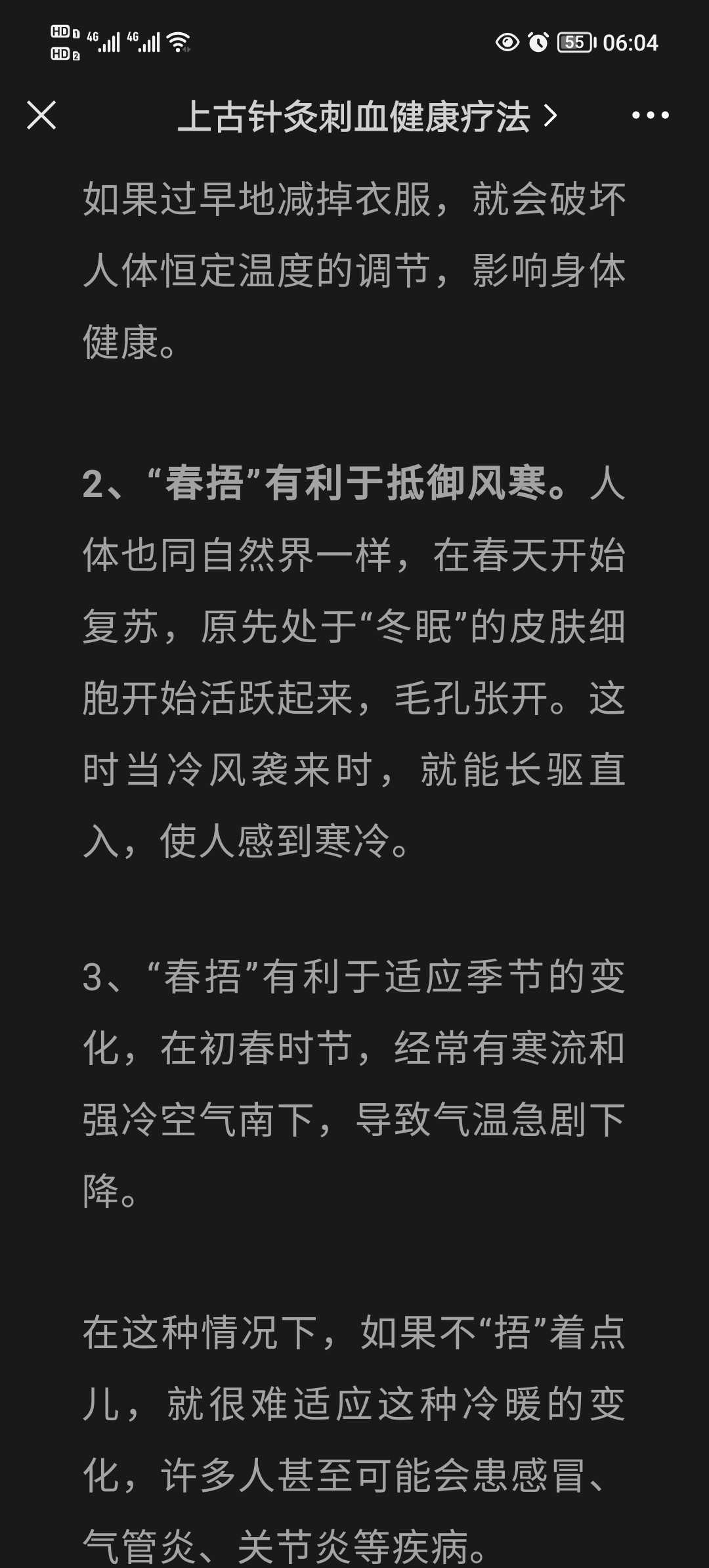 HD 1 HD 2 4G 4G 55 06:04

上古针灸刺血健康疗法 >

如果过早地减掉衣服，就会破坏人体恒定温度的调节，影响身体健康。

2、“春捂”有利于抵御风寒。人体也同自然界一样，在春天开始复苏，原先处于“冬眠”的皮肤细胞开始活跃起来，毛孔张开。这时当冷风袭来时，就能长驱直入，使人感到寒冷。

3、“春捂”有利于适应季节的变化，在初春时节，经常有寒流和强冷空气南下，导致气温急剧下降。

在这种情况下，如果不“捂”着点儿，就很难适应这种冷暖的变化，许多人甚至可能会患感冒、气管炎、关节炎等疾病。